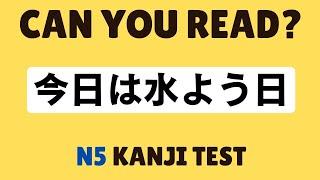 CAN YOU READ?

今日は水よう日

N5 KANJI TEST